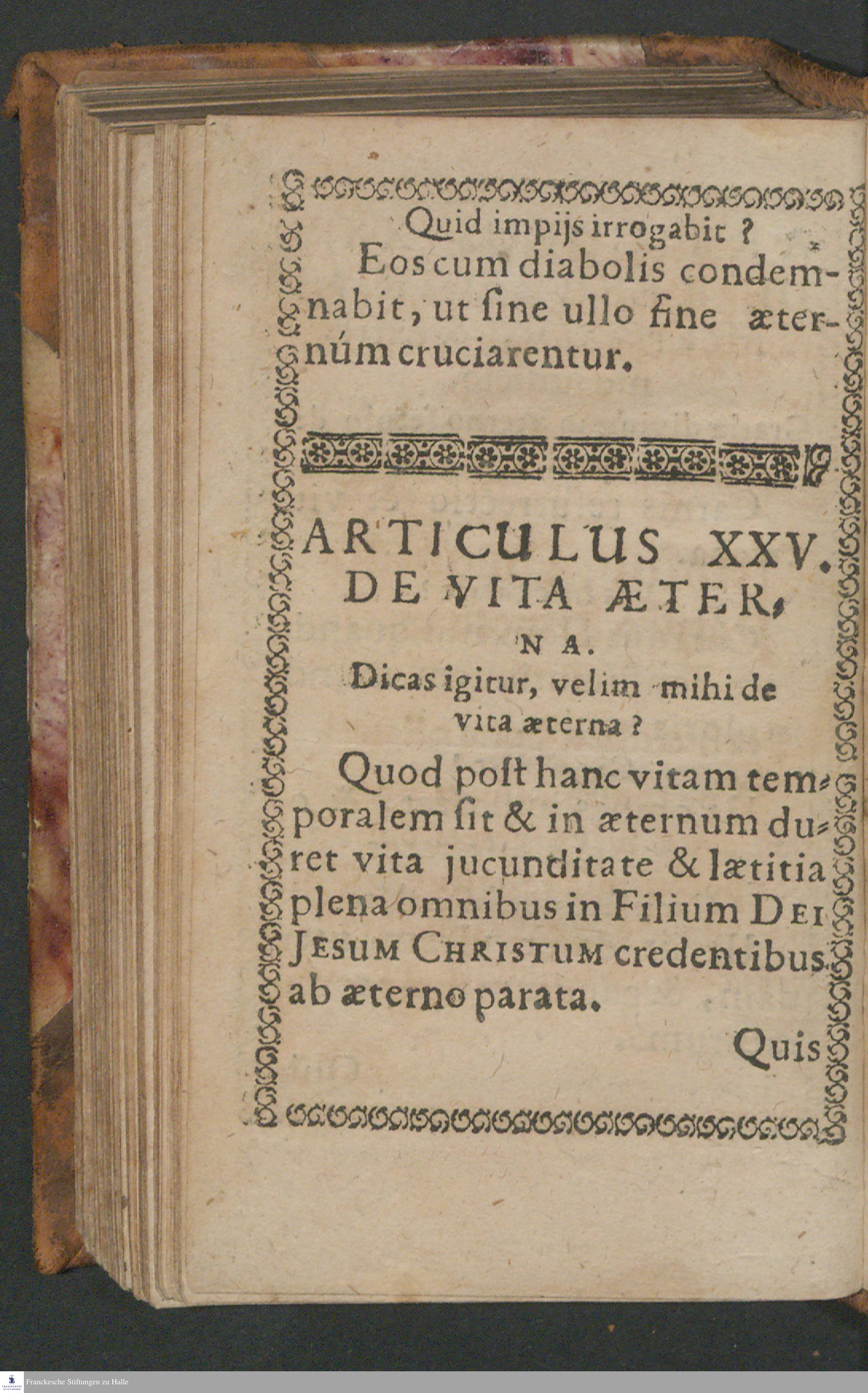 Quid impijs irrogabit ?

Eos cum diabolis condemnabit, ut ſine ullo fine æternúm cruciarentur.

ARTICULUS XXV. DE VITA ÆTERNA.

Dicas igitur, velim mihi de vita æterna ?

Quod poſt hanc vitam temporalem ſit & in æternum duret vita jucunditate & lætitia plena omnibus in Filium DEI JESUM CHRISTUM credentibus ab æterno parata.

Quis

Franckesche Stiftungen zu Halle